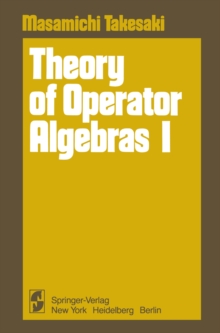 Masamichi Takesaki

Theory of Operator Algebras I

Springer-Verlag
New York Heidelberg Berlin